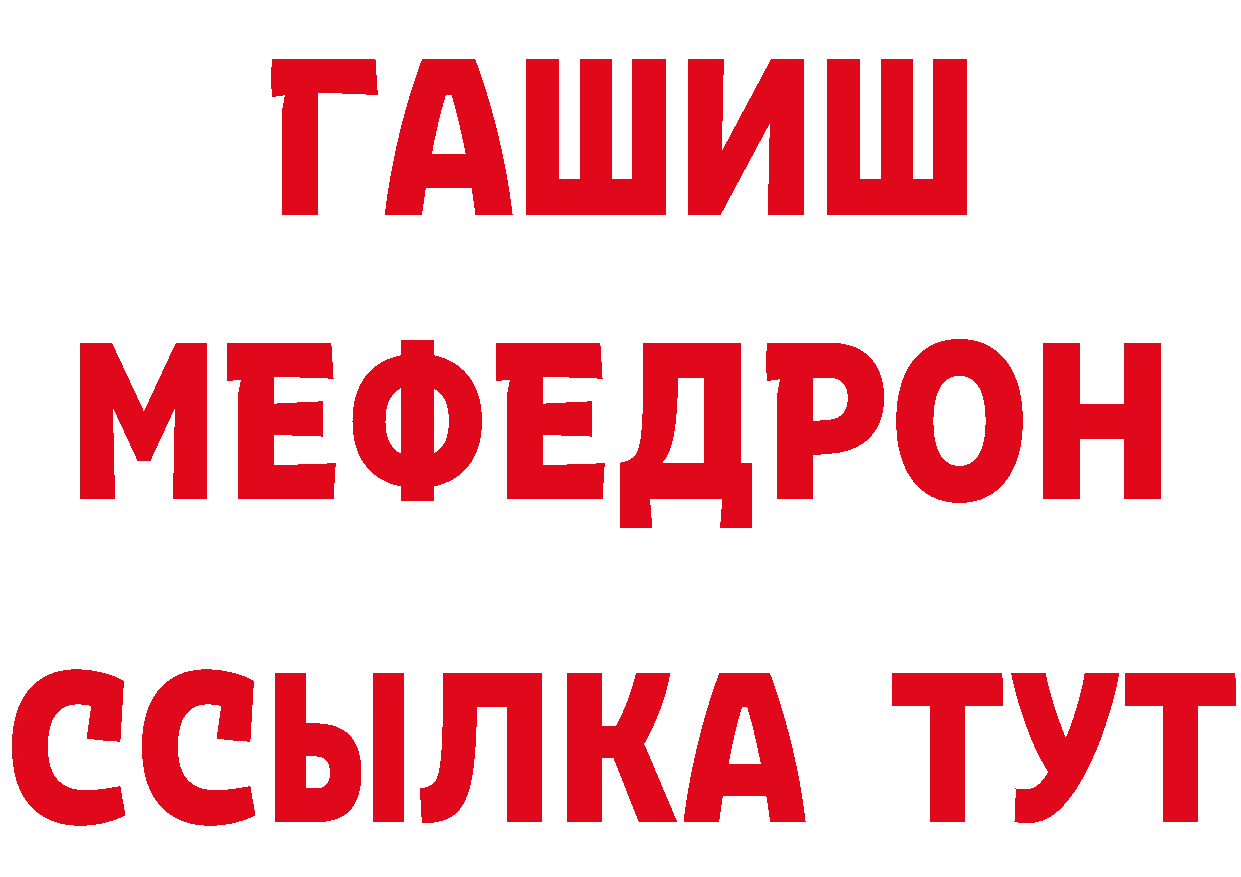 ГАШИШ
МЕФЕДРОН
ССЫЛКА ТУТ